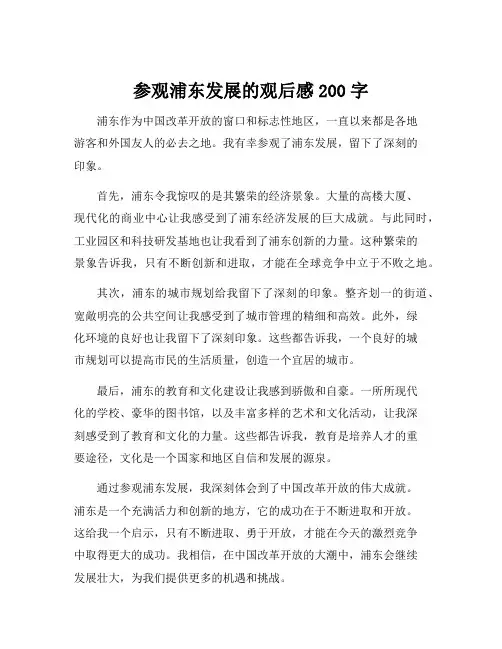 参观浦东发展的观后感 200 字

浦东作为中国改革开放的窗口和标志性地区，一直以来都是各地游客和外国友人的必去之地。我有幸参观了浦东发展，留下了深刻的印象。

首先，浦东令我惊叹的是其繁荣的经济景象。大量的高楼大厦、现代化的商业中心让我感受到了浦东经济发展的巨大成就。与此同时，工业园区和科技研发基地也让我看到了浦东创新的力量。这种繁荣的景象告诉我，只有不断创新和进取，才能在全球竞争中立于不败之地。

其次，浦东的城市规划给我留下了深刻的印象。整齐划一的街道、宽敞明亮的公共空间让我感受到了城市管理的精细和高效。此外，绿化环境的良好也让我留下了深刻印象。这些都告诉我，一个良好的城市规划可以提高市民的生活质量，创造一个宜居的城市。

最后，浦东的教育和文化建设让我感到骄傲和自豪。一所所现代化的学校、豪华的图书馆，以及丰富多样的艺术和文化活动，让我深刻感受到了教育和文化的力量。这些都告诉我，教育是培养人才的重要途径，文化是一个国家和地区自信和发展的源泉。

通过参观浦东发展，我深刻体会到了中国改革开放的伟大成就。浦东是一个充满活力和创新的地方，它的成功在于不断进取和开放。这给我一个启示，只有不断进取、勇于开放，才能在今天的激烈竞争中取得更大的成功。我相信，在中国改革开放的大潮中，浦东会继续发展壮大，为我们提供更多的机遇和挑战。